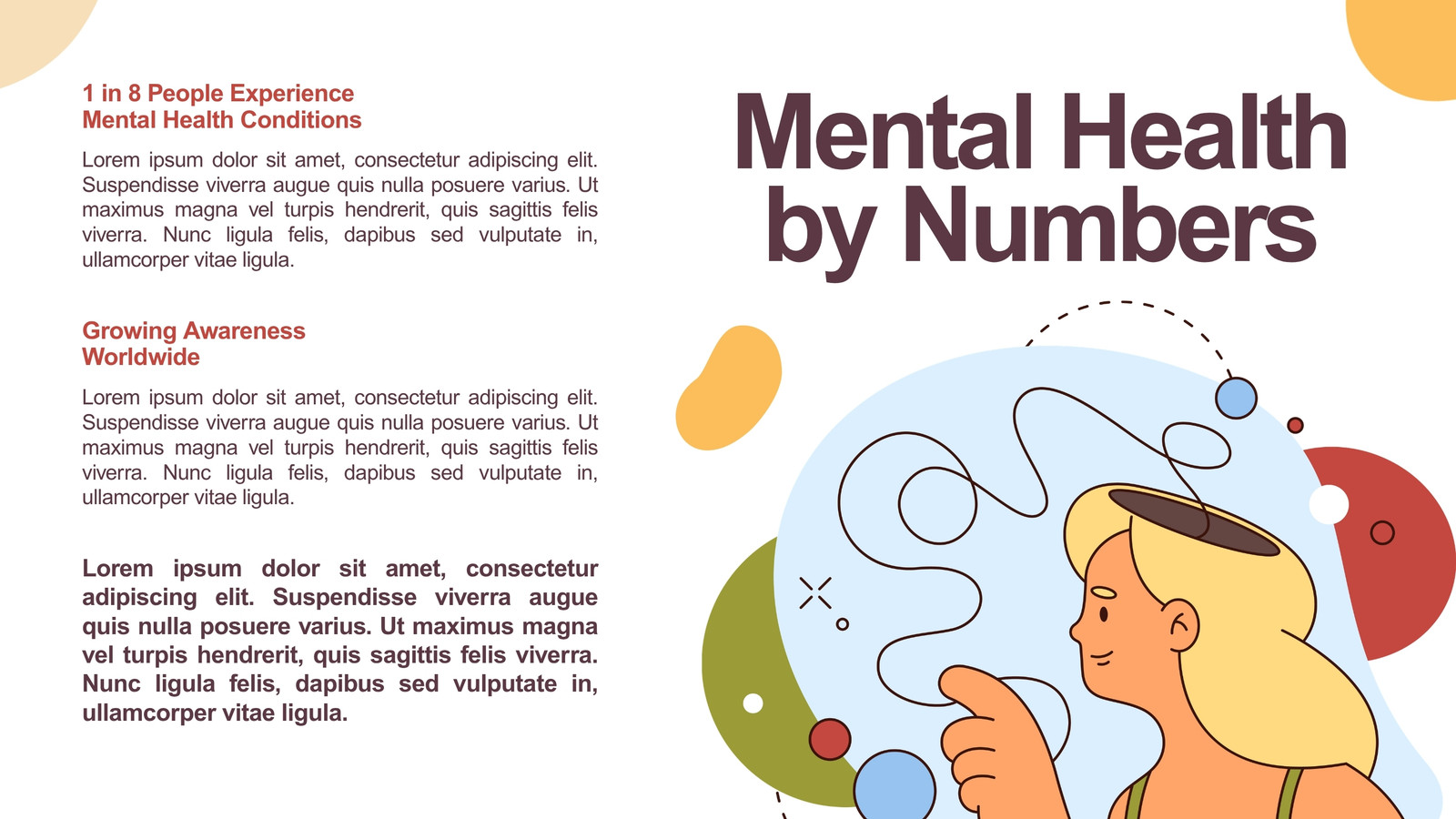 1 in 8 People Experience
Mental Health Conditions

Lorem ipsum dolor sit amet, consectetur adipiscing elit. Suspendisse viverra augue quis nulla posuere varius. Ut maximus magna vel turpis hendrerit, quis sagittis felis viverra. Nunc ligula felis, dapibus sed vulputate in, ullamcorper vitae ligula.

Growing Awareness
Worldwide

Lorem ipsum dolor sit amet, consectetur adipiscing elit. Suspendisse viverra augue quis nulla posuere varius. Ut maximus magna vel turpis hendrerit, quis sagittis felis viverra. Nunc ligula felis, dapibus sed vulputate in, ullamcorper vitae ligula.

Lorem ipsum dolor sit amet, consectetur adipiscing elit. Suspendisse viverra augue quis nulla posuere varius. Ut maximus magna vel turpis hendrerit, quis sagittis felis viverra. Nunc ligula felis, dapibus sed vulputate in, ullamcorper vitae ligula.

Mental Health
by Numbers